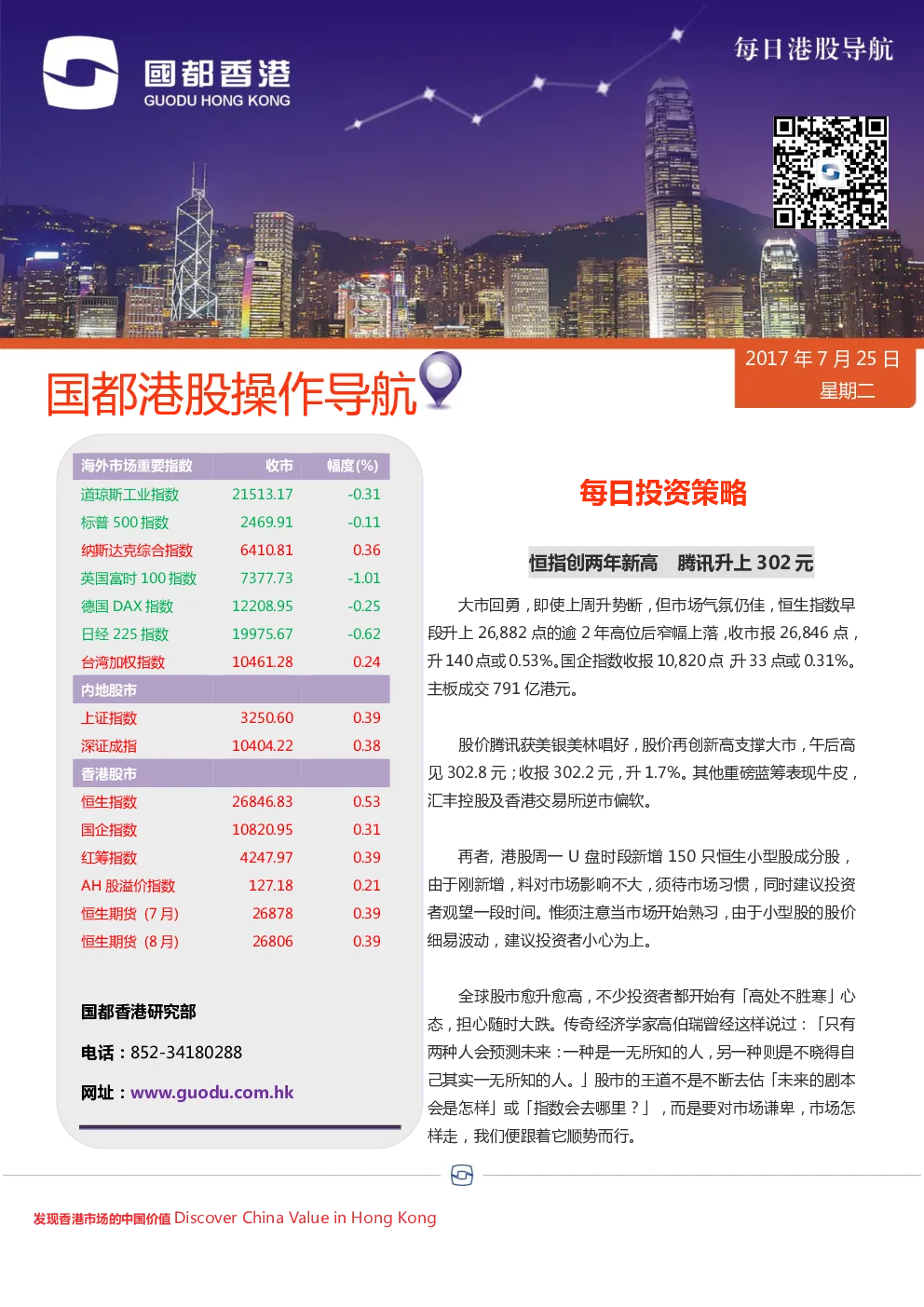 國都香港
GUODU HONG KONG

每日港股导航

国都港股操作导航

2017 年 7 月 25 日
星期二

| 海外市场重要指数 | 收市 | 幅度(%) |
|---|---|---|
| 道琼斯工业指数 | 21513.17 | -0.31 |
| 标普 500 指数 | 2469.91 | -0.11 |
| 纳斯达克综合指数 | 6410.81 | 0.36 |
| 英国富时 100 指数 | 7377.73 | -1.01 |
| 德国 DAX 指数 | 12208.95 | -0.25 |
| 日经 225 指数 | 19975.67 | -0.62 |
| 台湾加权指数 | 10461.28 | 0.24 |
| 内地股市 | | |
| 上证指数 | 3250.60 | 0.39 |
| 深证成指 | 10404.22 | 0.38 |
| 香港股市 | | |
| 恒生指数 | 26846.83 | 0.53 |
| 国企指数 | 10820.95 | 0.31 |
| 红筹指数 | 4247.97 | 0.39 |
| AH 股溢价指数 | 127.18 | 0.21 |
| 恒生期货（7 月） | 26878 | 0.39 |
| 恒生期货（8 月） | 26806 | 0.39 |

国都香港研究部

电话：852-34180288

网址：www.guodu.com.hk

每日投资策略

恒指创两年新高　腾讯升上 302 元

大市回勇，即使上周升势断，但市场气氛仍佳，恒生指数早段升上 26,882 点的逾 2 年高位后窄幅上落，收市报 26,846 点，升 140 点或 0.53%。国企指数收报 10,820 点 升 33 点或 0.31%。主板成交 791 亿港元。

股价腾讯获美银美林唱好，股价再创新高支撑大市，午后高见 302.8 元；收报 302.2 元，升 1.7%。其他重磅蓝筹表现牛皮，汇丰控股及香港交易所逆市偏软。

再者，港股周一 U 盘时段新增 150 只恒生小型股成分股，由于刚新增，料对市场影响不大，须待市场习惯，同时建议投资者观望一段时间。惟须注意当市场开始熟习，由于小型股的股价细易波动，建议投资者小心为上。

全球股市愈升愈高，不少投资者都开始有「高处不胜寒」心态，担心随时大跌。传奇经济学家高伯瑞曾经这样说过：「只有两种人会预测未来：一种是一无所知的人，另一种则是不晓得自己其实一无所知的人。」股市的王道不是不断去估「未来的剧本会是怎样」或「指数会去哪里？」，而是要对市场谦卑，市场怎样走，我们便跟着它顺势而行。

发现香港市场的中国价值 Discover China Value in Hong Kong